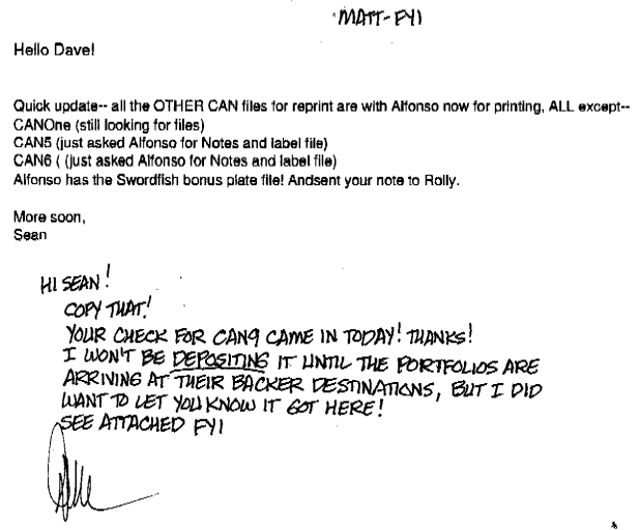 MATT-FYI

Hello Dave!

Quick update-- all the OTHER CAN files for reprint are with Alfonso now for printing, ALL except--
CANOne (still looking for files)
CAN5 (just asked Alfonso for Notes and label file)
CAN6 ( (just asked Alfonso for Notes and label file)
Alfonso has the Swordfish bonus plate file! Andsent your note to Rolly.

More soon,
Sean

HI SEAN!
COPY THAT!
YOUR CHECK FOR CAN9 CAME IN TODAY! THANKS!
I WON'T BE DEPOSITING IT UNTIL THE PORTFOLIOS ARE ARRIVING AT THEIR BACKER DESTINATIONS, BUT I DID WANT TO LET YOU KNOW IT GOT HERE!
SEE ATTACHED FYI